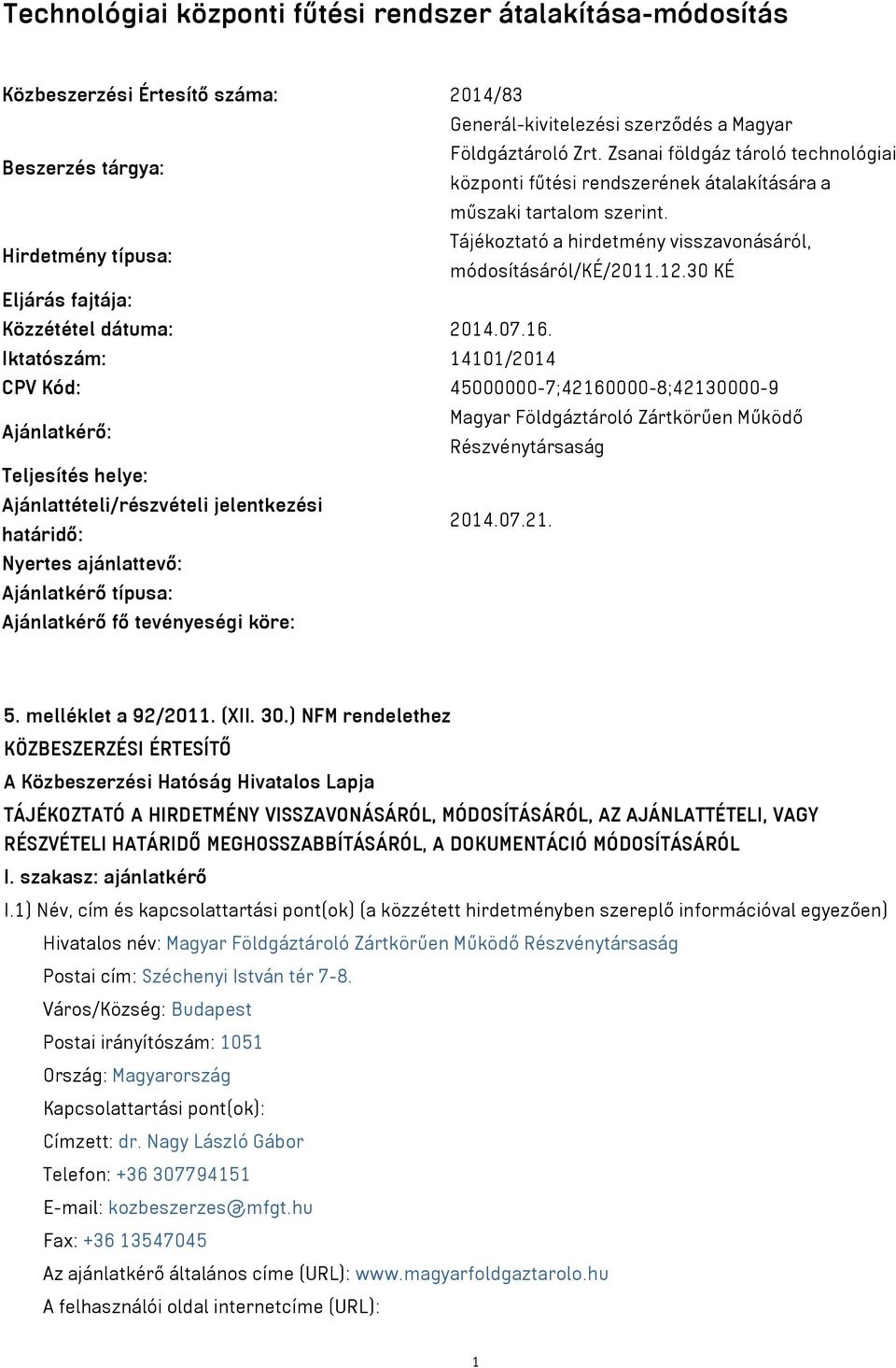 Technológiai központi fűtési rendszer átalakítása-módosítás

| | |
|---|---|
| Közbeszerzési Értesítő száma: | 2014/83 |
| Beszerzés tárgya: | Generál-kivitelezési szerződés a Magyar Földgáztároló Zrt. Zsanai földgáz tároló technológiai központi fűtési rendszerének átalakítására a műszaki tartalom szerint. |
| Hirdetmény típusa: | Tájékoztató a hirdetmény visszavonásáról, módosításáról/KÉ/2011.12.30 KÉ |
| Eljárás fajtája: | |
| Közzététel dátuma: | 2014.07.16. |
| Iktatószám: | 14101/2014 |
| CPV Kód: | 45000000-7;42160000-8;42130000-9 |
| Ajánlatkérő: | Magyar Földgáztároló Zártkörűen Működő Részvénytársaság |
| Teljesítés helye: | |
| Ajánlattételi/részvételi jelentkezési határidő: | 2014.07.21. |
| Nyertes ajánlattevő: | |
| Ajánlatkérő típusa: | |
| Ajánlatkérő fő tevényeségi köre: | |

5. melléklet a 92/2011. (XII. 30.) NFM rendelethez
KÖZBESZERZÉSI ÉRTESÍTŐ
A Közbeszerzési Hatóság Hivatalos Lapja
TÁJÉKOZTATÓ A HIRDETMÉNY VISSZAVONÁSÁRÓL, MÓDOSÍTÁSÁRÓL, AZ AJÁNLATTÉTELI, VAGY RÉSZVÉTELI HATÁRIDŐ MEGHOSSZABBÍTÁSÁRÓL, A DOKUMENTÁCIÓ MÓDOSÍTÁSÁRÓL
I. szakasz: ajánlatkérő
I.1) Név, cím és kapcsolattartási pont(ok) (a közzétett hirdetményben szereplő információval egyezően)
Hivatalos név: Magyar Földgáztároló Zártkörűen Működő Részvénytársaság
Postai cím: Széchenyi István tér 7-8.
Város/Község: Budapest
Postai irányítószám: 1051
Ország: Magyarország
Kapcsolattartási pont(ok):
Címzett: dr. Nagy László Gábor
Telefon: +36 307794151
E-mail: kozbeszerzes@mfgt.hu
Fax: +36 13547045
Az ajánlatkérő általános címe (URL): www.magyarfoldgaztarolo.hu
A felhasználói oldal internetcíme (URL):

1